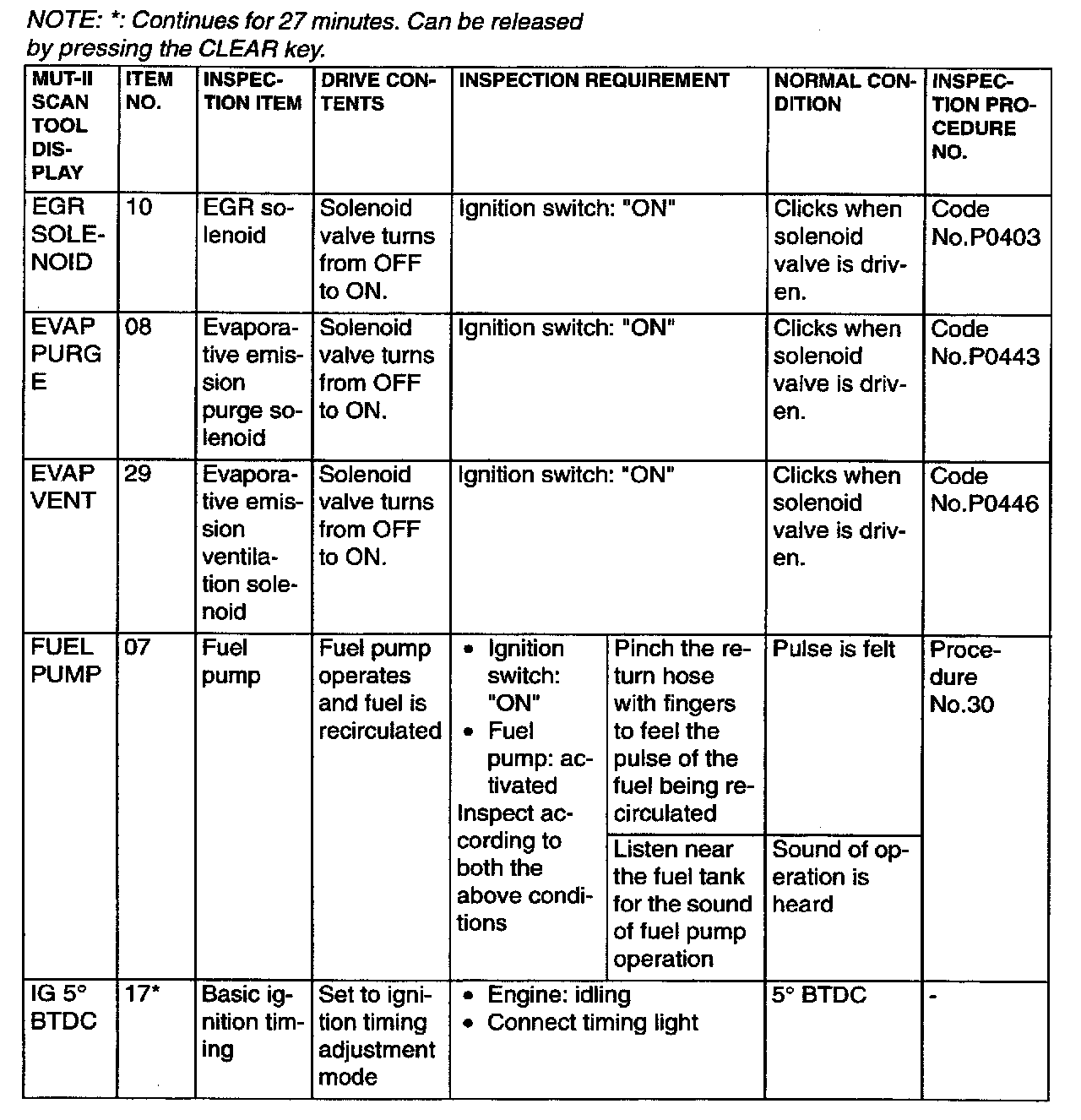 NOTE: *: Continues for 27 minutes. Can be released by pressing the CLEAR key.

| MUT-II SCAN TOOL DISPLAY | ITEM NO. | INSPECTION ITEM | DRIVE CONTENTS | INSPECTION REQUIREMENT | | NORMAL CONDITION | INSPECTION PROCEDURE NO. |
|---|---|---|---|---|---|---|---|
| EGR SOLENOID | 10 | EGR solenoid | Solenoid valve turns from OFF to ON. | Ignition switch: "ON" | | Clicks when solenoid valve is driven. | Code No.P0403 |
| EVAP PURGE | 08 | Evaporative emission purge solenoid | Solenoid valve turns from OFF to ON. | Ignition switch: "ON" | | Clicks when solenoid valve is driven. | Code No.P0443 |
| EVAP VENT | 29 | Evaporative emission ventilation solenoid | Solenoid valve turns from OFF to ON. | Ignition switch: "ON" | | Clicks when solenoid valve is driven. | Code No.P0446 |
| FUEL PUMP | 07 | Fuel pump | Fuel pump operates and fuel is recirculated | • Ignition switch: "ON" • Fuel pump: activated Inspect according to both the above conditions | Pinch the return hose with fingers to feel the pulse of the fuel being recirculated | Pulse is felt | Procedure No.30 |
| | | | | | Listen near the fuel tank for the sound of fuel pump operation | Sound of operation is heard | |
| IG 5° BTDC | 17* | Basic ignition timing | Set to ignition timing adjustment mode | • Engine: idling • Connect timing light | | 5° BTDC | - |